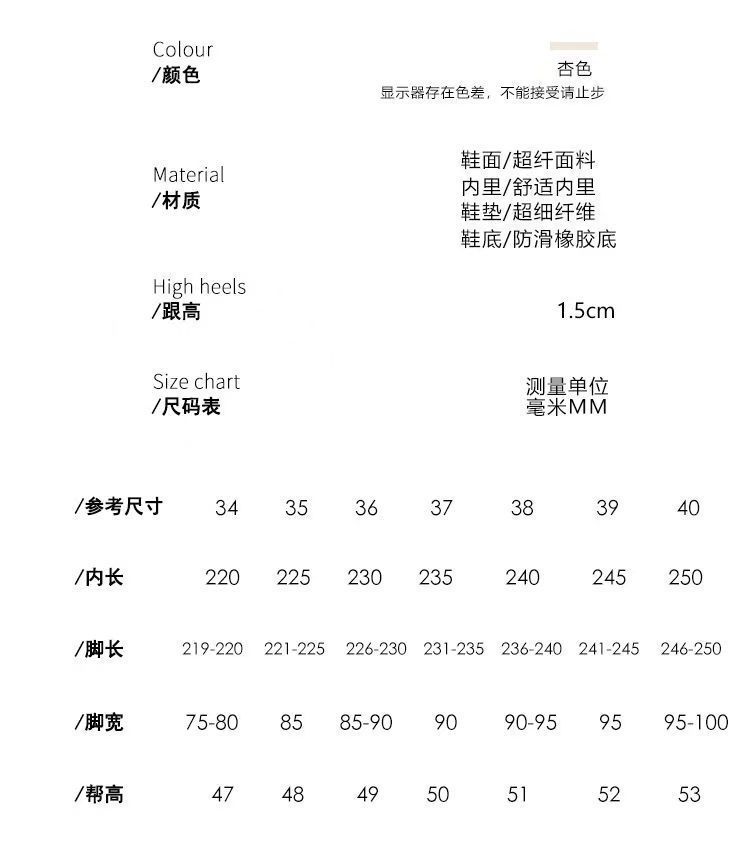 Colour
/颜色

杏色
显示器存在色差，不能接受请止步

Material
/材质

鞋面/超纤面料
内里/舒适内里
鞋垫/超细纤维
鞋底/防滑橡胶底

High heels
/跟高

1.5cm

Size chart
/尺码表

测量单位
毫米MM

| /参考尺寸 | 34 | 35 | 36 | 37 | 38 | 39 | 40 |
|---|---|---|---|---|---|---|---|
| /内长 | 220 | 225 | 230 | 235 | 240 | 245 | 250 |
| /脚长 | 219-220 | 221-225 | 226-230 | 231-235 | 236-240 | 241-245 | 246-250 |
| /脚宽 | 75-80 | 85 | 85-90 | 90 | 90-95 | 95 | 95-100 |
| /帮高 | 47 | 48 | 49 | 50 | 51 | 52 | 53 |